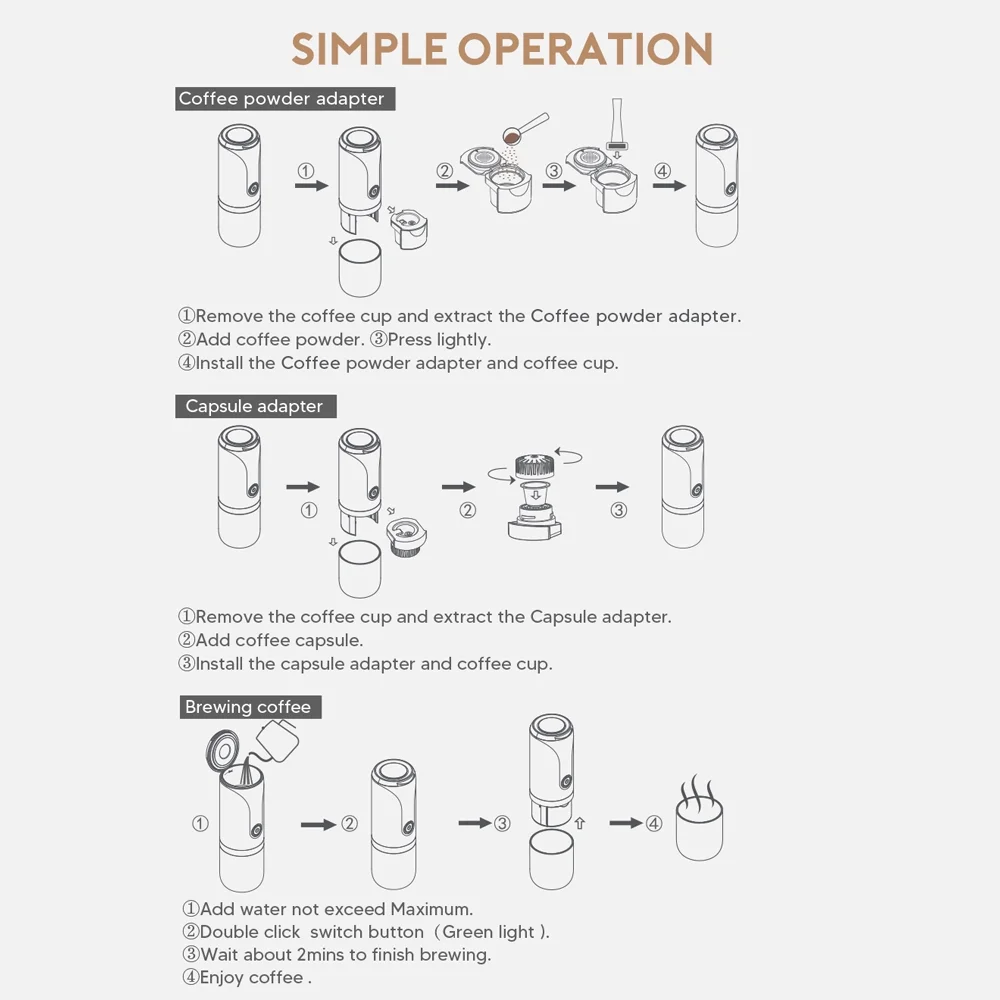 SIMPLE OPERATION

Coffee powder adapter

① ② ③ ④

①Remove the coffee cup and extract the Coffee powder adapter.
②Add coffee powder. ③Press lightly.
④Install the Coffee powder adapter and coffee cup.

Capsule adapter

① ② ③

①Remove the coffee cup and extract the Capsule adapter.
②Add coffee capsule.
③Install the capsule adapter and coffee cup.

Brewing coffee

① ② ③ ④

①Add water not exceed Maximum.
②Double click switch button（Green light ).
③Wait about 2mins to finish brewing.
④Enjoy coffee .